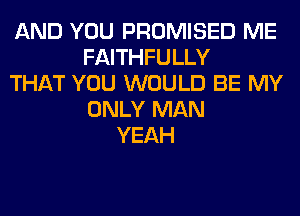 AND YOU PROMISED ME
FAITHFULLY
THAT YOU WOULD BE MY
ONLY MAN
YEAH